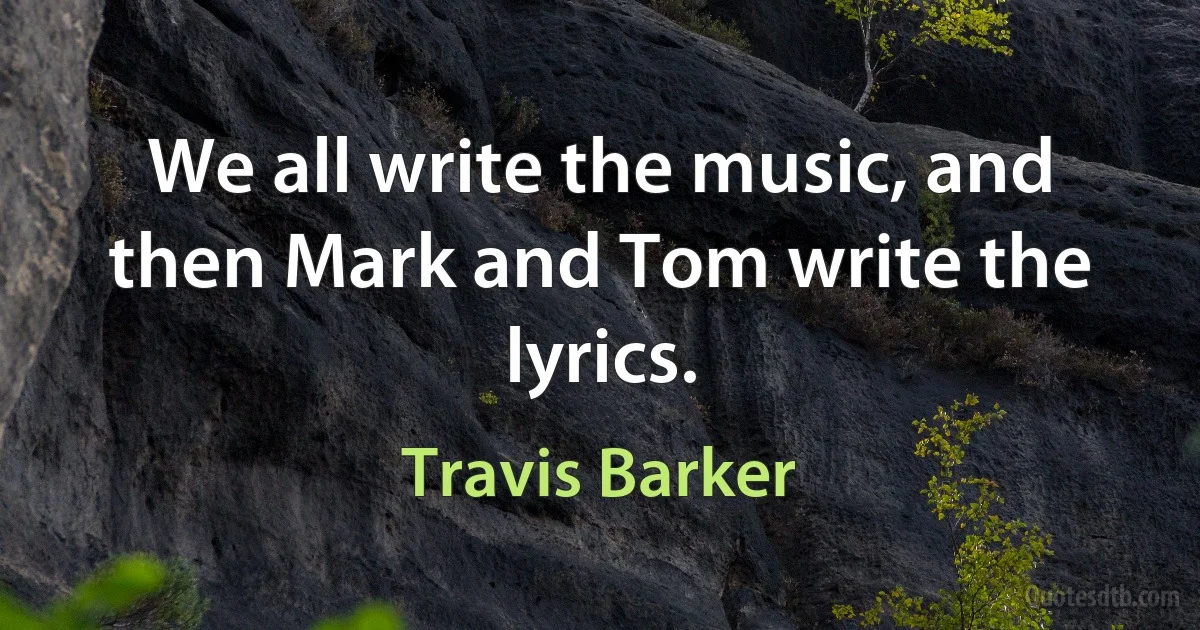 We all write the music, and then Mark and Tom write the lyrics.

Travis Barker

Quotesdtb.com